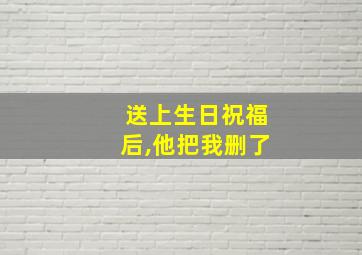 送上生日祝福后,他把我删了